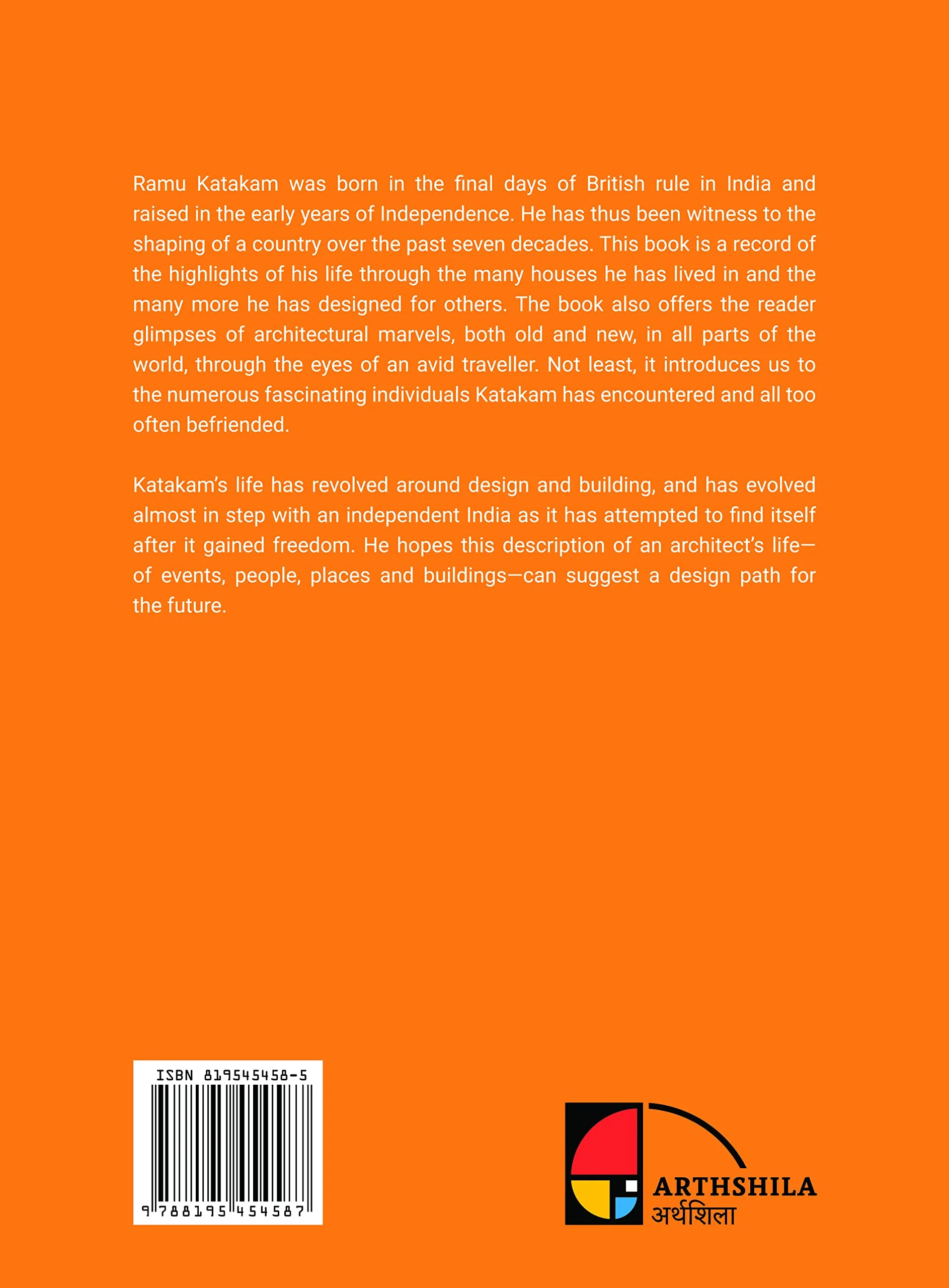 Ramu Katakam was born in the final days of British rule in India and raised in the early years of Independence. He has thus been witness to the shaping of a country over the past seven decades. This book is a record of the highlights of his life through the many houses he has lived in and the many more he has designed for others. The book also offers the reader glimpses of architectural marvels, both old and new, in all parts of the world, through the eyes of an avid traveller. Not least, it introduces us to the numerous fascinating individuals Katakam has encountered and all too often befriended.

Katakam's life has revolved around design and building, and has evolved almost in step with an independent India as it has attempted to find itself after it gained freedom. He hopes this description of an architect's life—of events, people, places and buildings—can suggest a design path for the future.

ISBN 819545458-5

9 788195 454587

ARTHSHILA
अर्थशिला